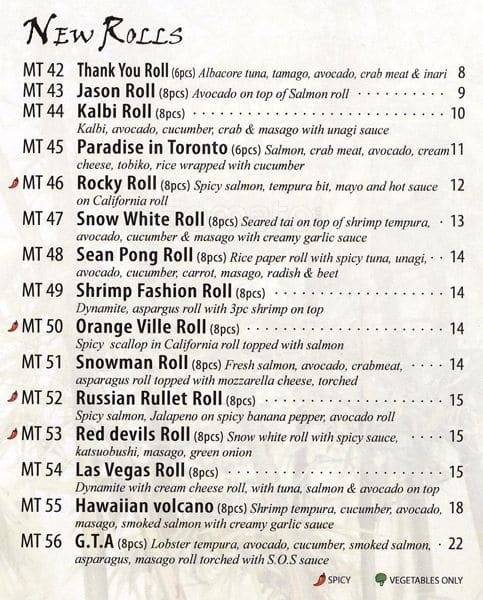 NEW ROLLS

MT 42 Thank You Roll (6pcs) Albacore tuna, tamago, avocado, crab meat & inari 8

MT 43 Jason Roll (8pcs) Avocado on top of Salmon roll 9

MT 44 Kalbi Roll (8pcs) 10
Kalbi, avocado, cucumber, crab & masago with unagi sauce

MT 45 Paradise in Toronto (6pcs) Salmon, crab meat, avocado, cream cheese, tobiko, rice wrapped with cucumber 11

MT 46 Rocky Roll (8pcs) Spicy salmon, tempura bit, mayo and hot sauce on California roll 12

MT 47 Snow White Roll (8pcs) Seared tai on top of shrimp tempura, avocado, cucumber & masago with creamy garlic sauce 13

MT 48 Sean Pong Roll (8pcs) Rice paper roll with spicy tuna, unagi, avocado, cucumber, carrot, masago, radish & beet 14

MT 49 Shrimp Fashion Roll (8pcs) 14
Dynamite, aspargus roll with 3pc shrimp on top

MT 50 Orange Ville Roll (8pcs) 14
Spicy scallop in California roll topped with salmon

MT 51 Snowman Roll (8pcs) Fresh salmon, avocado, crabmeat, asparagus roll topped with mozzarella cheese, torched 14

MT 52 Russian Rullet Roll (8pcs) 15
Spicy salmon, Jalapeno on spicy banana pepper, avocado roll

MT 53 Red devils Roll (8pcs) Snow white roll with spicy sauce, katsuobushi, masago, green onion 15

MT 54 Las Vegas Roll (8pcs) 15
Dynamite with cream cheese roll, with tuna, salmon & avocado on top

MT 55 Hawaiian volcano (8pcs) Shrimp tempura, cucumber, avocado, masago, smoked salmon with creamy garlic sauce 18

MT 56 G.T.A (8pcs) Lobster tempura, avocado, cucumber, smoked salmon, asparagus, masago roll torched with S.O.S sauce 22

SPICY VEGETABLES ONLY